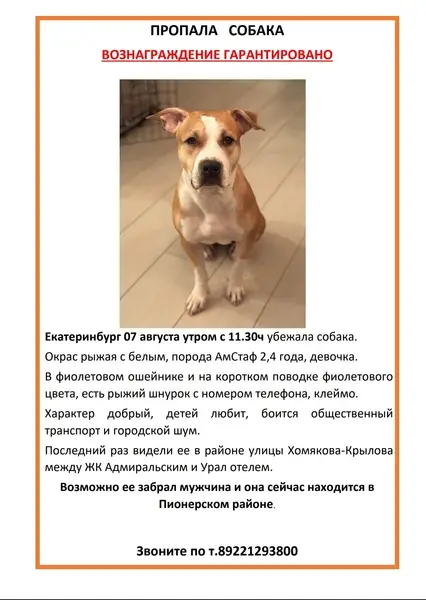 ПРОПАЛА СОБАКА

ВОЗНАГРАЖДЕНИЕ ГАРАНТИРОВАНО

Екатеринбург 07 августа утром с 11.30ч убежала собака.

Окрас рыжая с белым, порода АмСтаф 2,4 года, девочка.

В фиолетовом ошейнике и на коротком поводке фиолетового цвета, есть рыжий шнурок с номером телефона, клеймо.

Характер добрый, детей любит, боится общественный транспорт и городской шум.

Последний раз видели ее в районе улицы Хомякова-Крылова между ЖК Адмиральским и Урал отелем.

Возможно ее забрал мужчина и она сейчас находится в Пионерском районе.

Звоните по т.89221293800